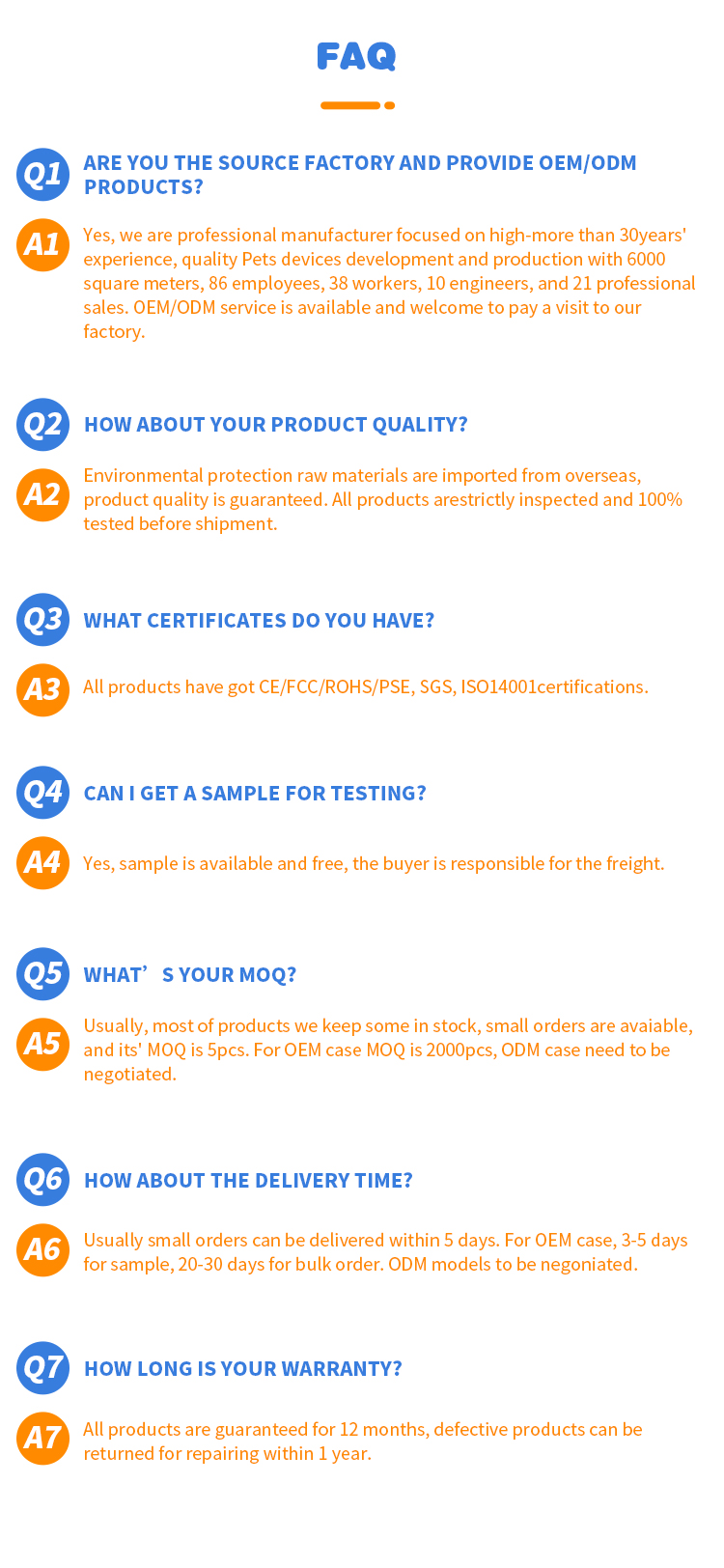 FAQ

Q1 ARE YOU THE SOURCE FACTORY AND PROVIDE OEM/ODM PRODUCTS?

A1 Yes, we are professional manufacturer focused on high-more than 30years' experience, quality Pets devices development and production with 6000 square meters, 86 employees, 38 workers, 10 engineers, and 21 professional sales. OEM/ODM service is available and welcome to pay a visit to our factory.

Q2 HOW ABOUT YOUR PRODUCT QUALITY?

A2 Environmental protection raw materials are imported from overseas, product quality is guaranteed. All products arestrictly inspected and 100% tested before shipment.

Q3 WHAT CERTIFICATES DO YOU HAVE?

A3 All products have got CE/FCC/ROHS/PSE, SGS, ISO14001certifications.

Q4 CAN I GET A SAMPLE FOR TESTING?

A4 Yes, sample is available and free, the buyer is responsible for the freight.

Q5 WHAT' S YOUR MOQ?

A5 Usually, most of products we keep some in stock, small orders are avaiable, and its' MOQ is 5pcs. For OEM case MOQ is 2000pcs, ODM case need to be negotiated.

Q6 HOW ABOUT THE DELIVERY TIME?

A6 Usually small orders can be delivered within 5 days. For OEM case, 3-5 days for sample, 20-30 days for bulk order. ODM models to be negoniated.

Q7 HOW LONG IS YOUR WARRANTY?

A7 All products are guaranteed for 12 months, defective products can be returned for repairing within 1 year.